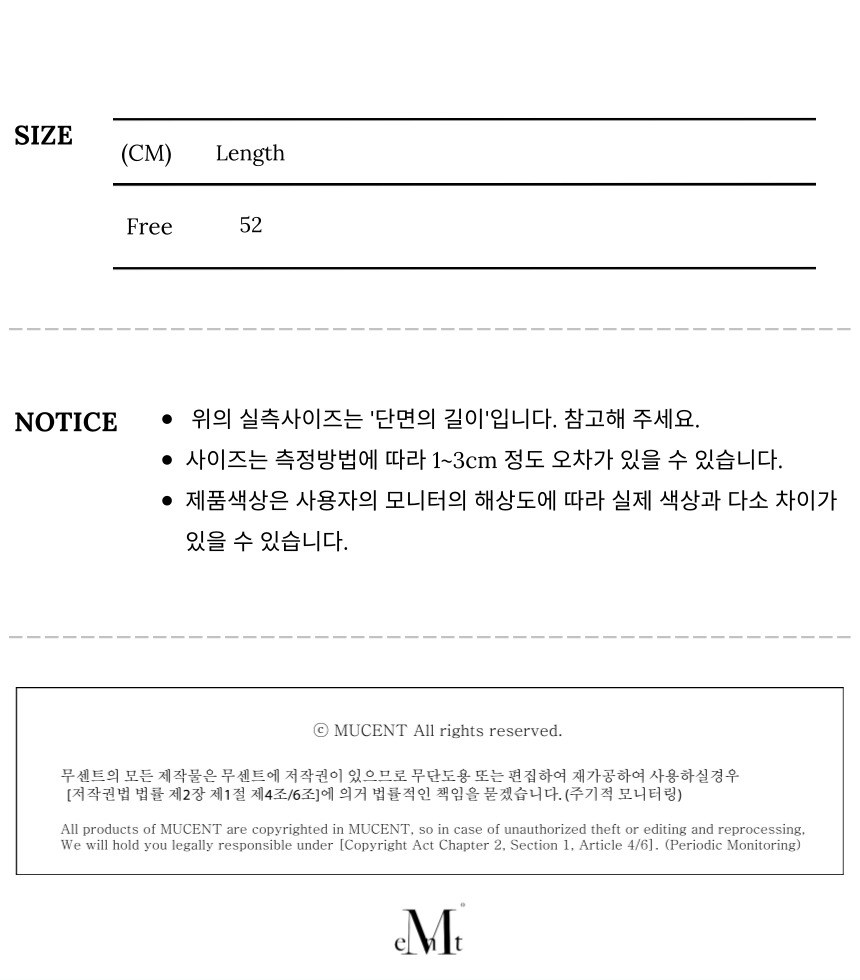 SIZE

| (CM) | Length |
|---|---|
| Free | 52 |

NOTICE

• 위의 실측사이즈는 '단면의 길이'입니다. 참고해 주세요.
• 사이즈는 측정방법에 따라 1~3cm 정도 오차가 있을 수 있습니다.
• 제품색상은 사용자의 모니터의 해상도에 따라 실제 색상과 다소 차이가 있을 수 있습니다.

ⓒ MUCENT All rights reserved.

무센트의 모든 제작물은 무센트에 저작권이 있으므로 무단도용 또는 편집하여 재가공하여 사용하실경우 [저작권법 법률 제2장 제1절 제4조/6조]에 의거 법률적인 책임을 묻겠습니다. (주기적 모니터링)

All products of MUCENT are copyrighted in MUCENT, so in case of unauthorized theft or editing and reprocessing, We will hold you legally responsible under [Copyright Act Chapter 2, Section 1, Article 4/6]. (Periodic Monitoring)

cMt